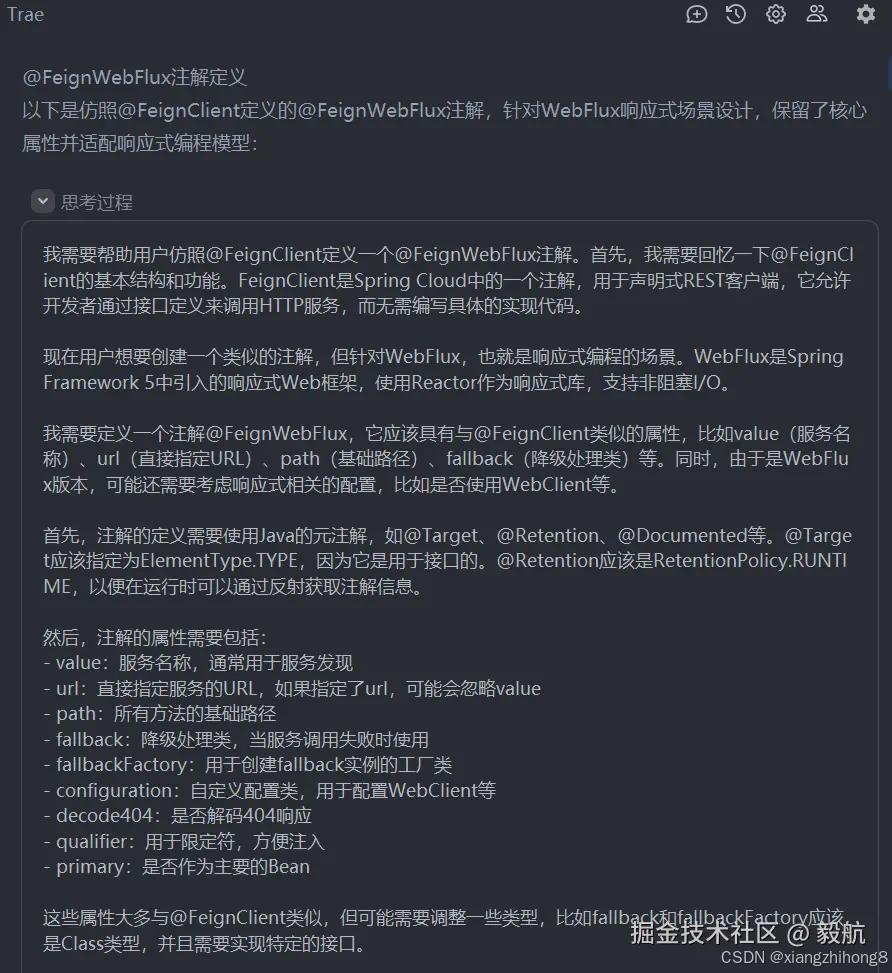 Trae

@FeignWebFlux注解定义
以下是仿照@FeignClient定义的@FeignWebFlux注解，针对WebFlux响应式场景设计，保留了核心属性并适配响应式编程模型：

思考过程

我需要帮助用户仿照@FeignClient定义一个@FeignWebFlux注解。首先，我需要回忆一下@FeignClient的基本结构和功能。FeignClient是Spring Cloud中的一个注解，用于声明式REST客户端，它允许开发者通过接口定义来调用HTTP服务，而无需编写具体的实现代码。

现在用户想要创建一个类似的注解，但针对WebFlux，也就是响应式编程的场景。WebFlux是Spring Framework 5中引入的响应式Web框架，使用Reactor作为响应式库，支持非阻塞I/O。

我需要定义一个注解@FeignWebFlux，它应该具有与@FeignClient类似的属性，比如value（服务名称）、url（直接指定URL）、path（基础路径）、fallback（降级处理类）等。同时，由于是WebFlux版本，可能还需要考虑响应式相关的配置，比如是否使用WebClient等。

首先，注解的定义需要使用Java的元注解，如@Target、@Retention、@Documented等。@Target应该指定为ElementType.TYPE，因为它是用于接口的。@Retention应该是RetentionPolicy.RUNTIME，以便在运行时可以通过反射获取注解信息。

然后，注解的属性需要包括：
- value：服务名称，通常用于服务发现
- url：直接指定服务的URL，如果指定了url，可能会忽略value
- path：所有方法的基础路径
- fallback：降级处理类，当服务调用失败时使用
- fallbackFactory：用于创建fallback实例的工厂类
- configuration：自定义配置类，用于配置WebClient等
- decode404：是否解码404响应
- qualifier：用于限定符，方便注入
- primary：是否作为主要的Bean

这些属性大多与@FeignClient类似，但可能需要调整一些类型，比如fallback和fallbackFactory应该是Class类型，并且需要实现特定的接口。

掘金技术社区 @ 毅航
CSDN @xiangzhihong8